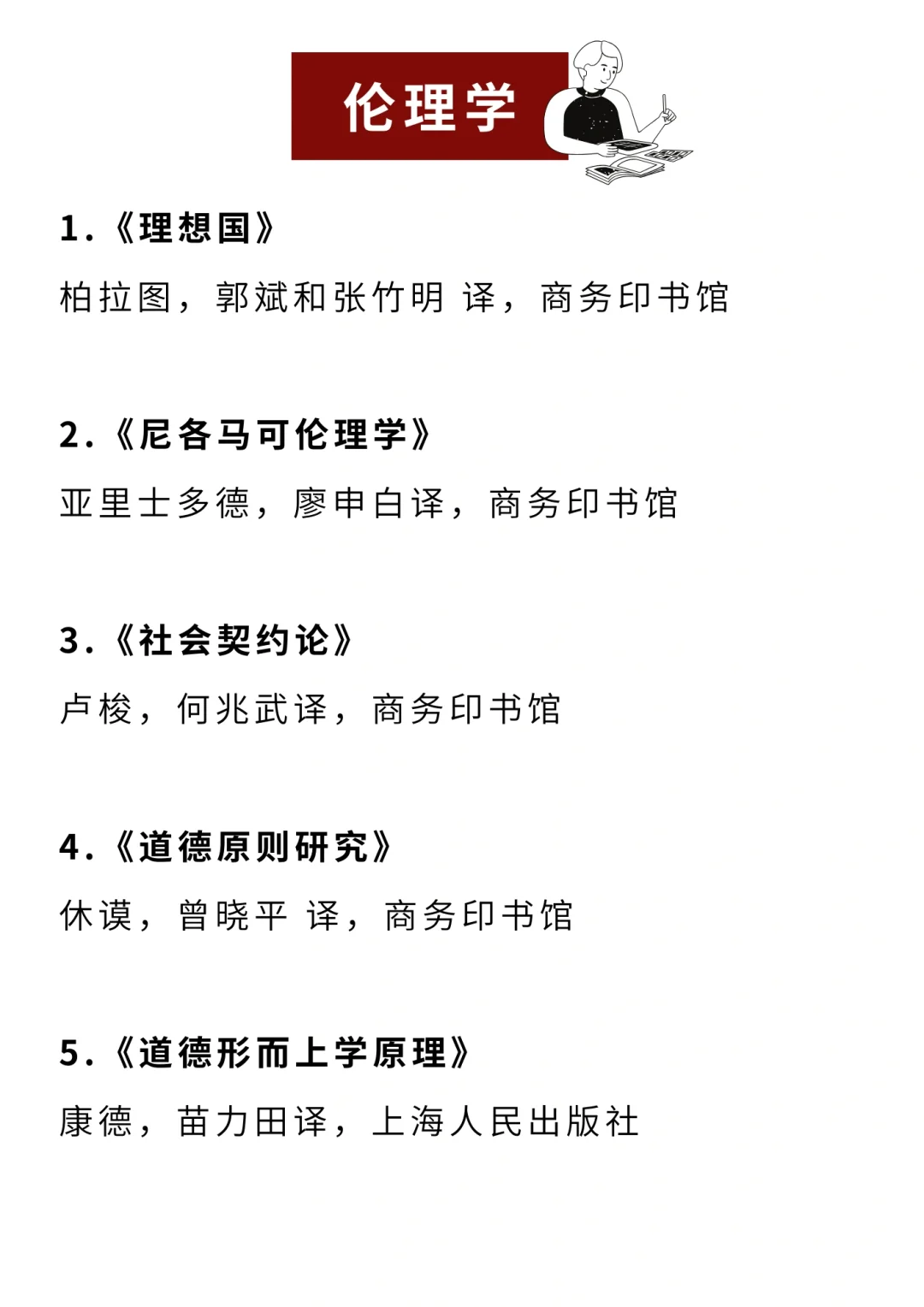 伦理学

1.《理想国》

柏拉图，郭斌和张竹明 译，商务印书馆

2.《尼各马可伦理学》

亚里士多德，廖申白译，商务印书馆

3.《社会契约论》

卢梭，何兆武译，商务印书馆

4.《道德原则研究》

休谟，曾晓平 译，商务印书馆

5.《道德形而上学原理》

康德，苗力田译，上海人民出版社